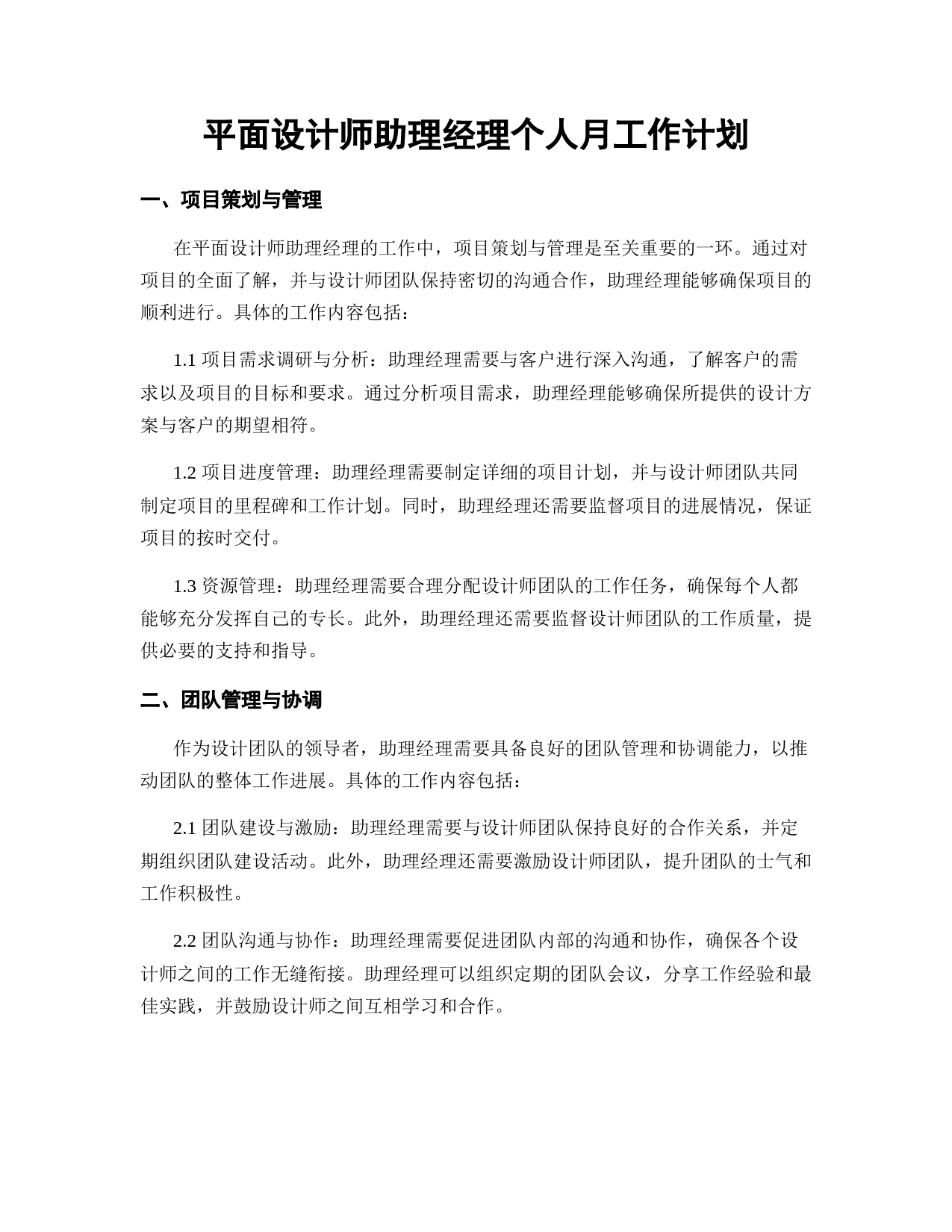 平面设计师助理经理个人月工作计划

一、项目策划与管理

在平面设计师助理经理的工作中，项目策划与管理是至关重要的一环。通过对项目的全面了解，并与设计师团队保持密切的沟通合作，助理经理能够确保项目的顺利进行。具体的工作内容包括：

1.1 项目需求调研与分析：助理经理需要与客户进行深入沟通，了解客户的需求以及项目的目标和要求。通过分析项目需求，助理经理能够确保所提供的设计方案与客户的期望相符。

1.2 项目进度管理：助理经理需要制定详细的项目计划，并与设计师团队共同制定项目的里程碑和工作计划。同时，助理经理还需要监督项目的进展情况，保证项目的按时交付。

1.3 资源管理：助理经理需要合理分配设计师团队的工作任务，确保每个人都能够充分发挥自己的专长。此外，助理经理还需要监督设计师团队的工作质量，提供必要的支持和指导。

二、团队管理与协调

作为设计团队的领导者，助理经理需要具备良好的团队管理和协调能力，以推动团队的整体工作进展。具体的工作内容包括：

2.1 团队建设与激励：助理经理需要与设计师团队保持良好的合作关系，并定期组织团队建设活动。此外，助理经理还需要激励设计师团队，提升团队的士气和工作积极性。

2.2 团队沟通与协作：助理经理需要促进团队内部的沟通和协作，确保各个设计师之间的工作无缝衔接。助理经理可以组织定期的团队会议，分享工作经验和最佳实践，并鼓励设计师之间互相学习和合作。